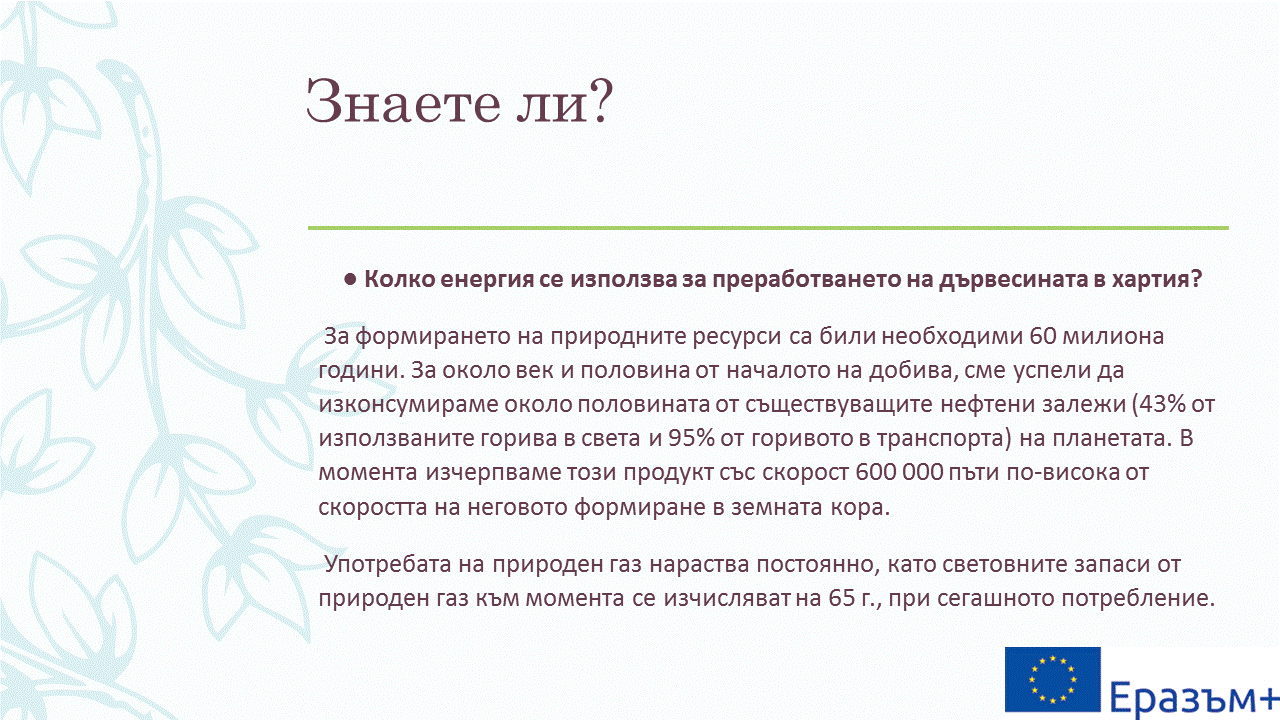 Знаете ли?

● Колко енергия се използва за преработването на дървесината в хартия?

За формирането на природните ресурси са били необходими 60 милиона години. За около век и половина от началото на добива, сме успели да изконсумираме около половината от съществуващите нефтени залежи (43% от използваните горива в света и 95% от горивото в транспорта) на планетата. В момента изчерпваме този продукт със скорост 600 000 пъти по-висока от скоростта на неговото формиране в земната кора.

Употребата на природен газ нараства постоянно, като световните запаси от природен газ към момента се изчисляват на 65 г., при сегашното потребление.

Еразъм+